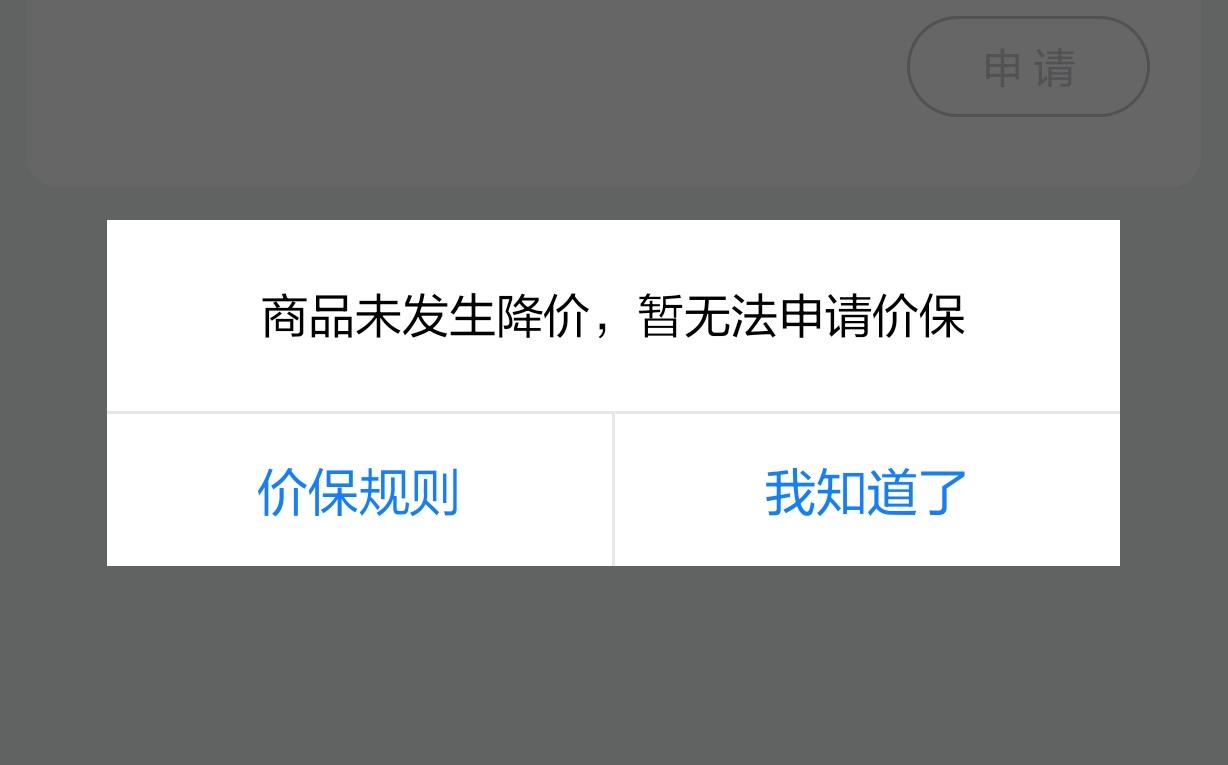 申请

商品未发生降价，暂无法申请价保

价保规则

我知道了